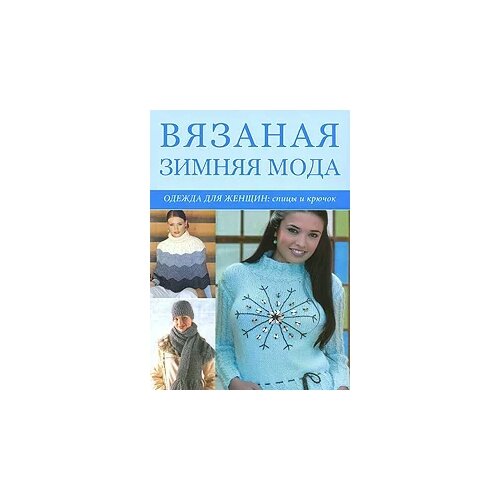 ВЯЗАНАЯ
ЗИМНЯЯ МОДА

ОДЕЖДА ДЛЯ ЖЕНЩИН: спицы и крючок